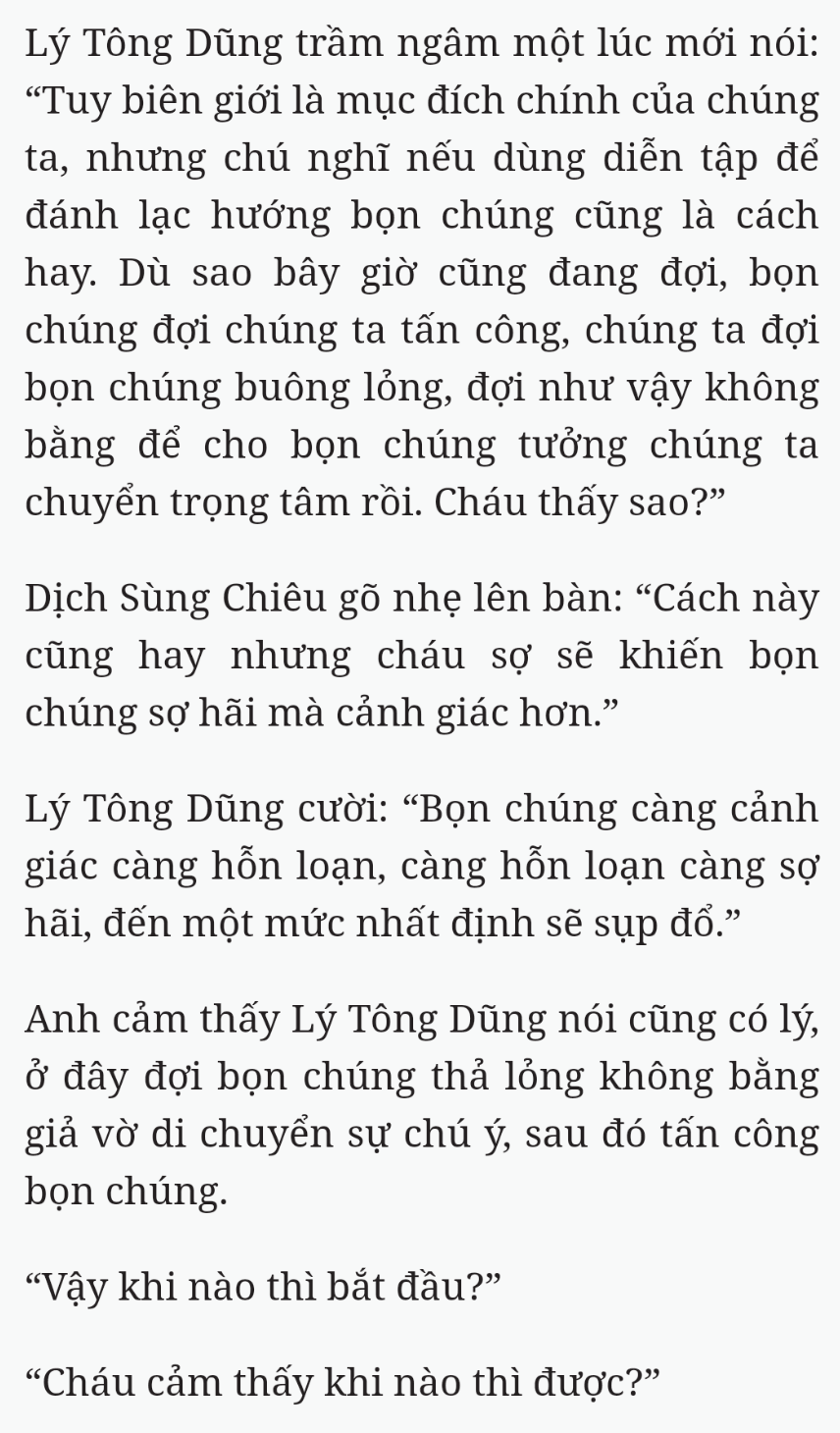 Lý Tông Dũng trầm ngâm một lúc mới nói: “Tuy biên giới là mục đích chính của chúng ta, nhưng chú nghĩ nếu dùng diễn tập để đánh lạc hướng bọn chúng cũng là cách hay. Dù sao bây giờ cũng đang đợi, bọn chúng đợi chúng ta tấn công, chúng ta đợi bọn chúng buông lỏng, đợi như vậy không bằng để cho bọn chúng tưởng chúng ta chuyển trọng tâm rồi. Cháu thấy sao?”

Dịch Sùng Chiêu gõ nhẹ lên bàn: “Cách này cũng hay nhưng cháu sợ sẽ khiến bọn chúng sợ hãi mà cảnh giác hơn.”

Lý Tông Dũng cười: “Bọn chúng càng cảnh giác càng hỗn loạn, càng hỗn loạn càng sợ hãi, đến một mức nhất định sẽ sụp đổ.”

Anh cảm thấy Lý Tông Dũng nói cũng có lý, ở đây đợi bọn chúng thả lỏng không bằng giả vờ di chuyển sự chú ý, sau đó tấn công bọn chúng.

“Vậy khi nào thì bắt đầu?”

“Cháu cảm thấy khi nào thì được?”